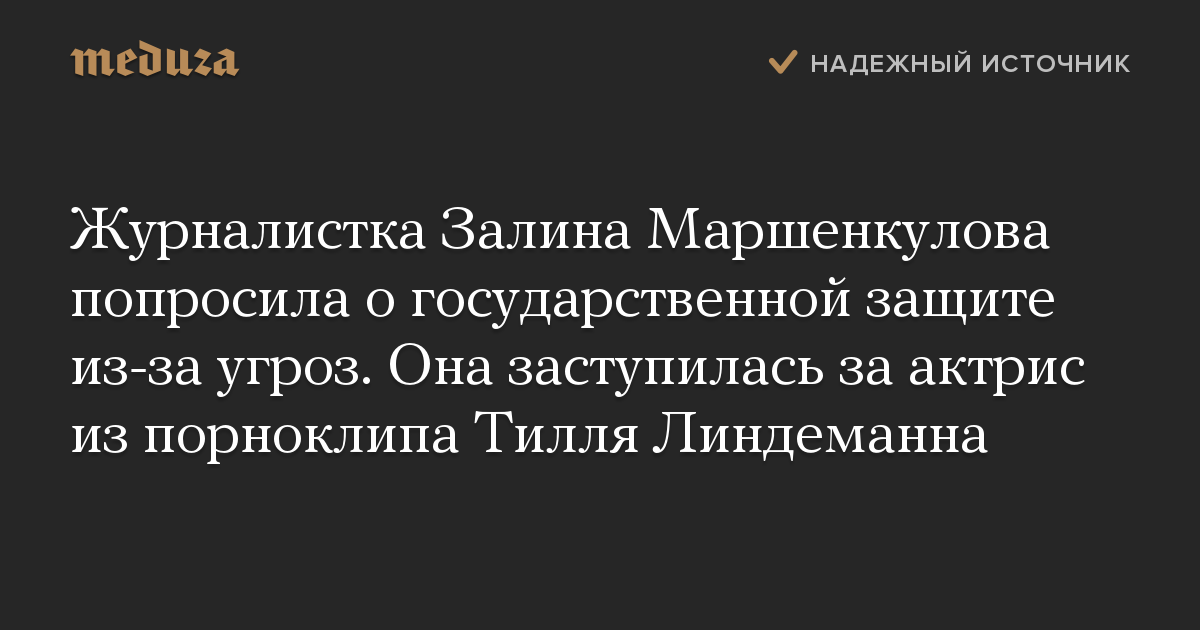 meduza

НАДЕЖНЫЙ ИСТОЧНИК

Журналистка Залина Маршенкулова попросила о государственной защите из-за угроз. Она заступилась за актрис из порноклипа Тилля Линдеманна